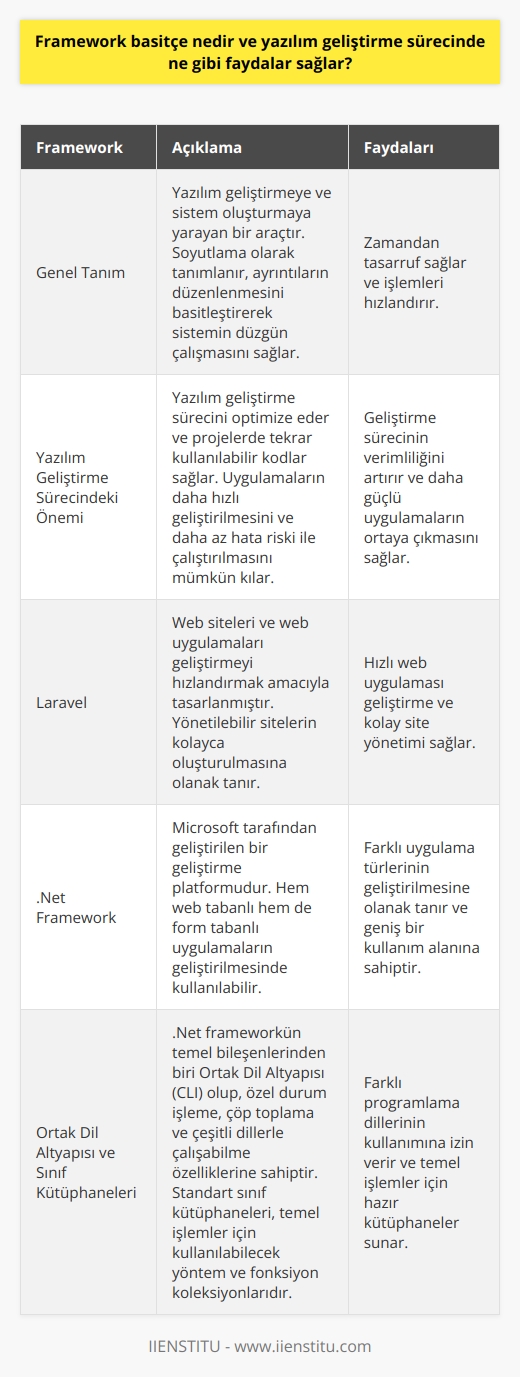 Framework basitçe nedir ve yazılım geliştirme sürecinde ne gibi faydalar sağlar?

| Framework | Açıklama | Faydaları |
|---|---|---|
| Genel Tanım | Yazılım geliştirmeye ve sistem oluşturmaya yarayan bir araçtır. Soyutlama olarak tanımlanır, ayrıntıların düzenlenmesini basitleştirerek sistemin düzgün çalışmasını sağlar. | Zamandan tasarruf sağlar ve işlemleri hızlandırır. |
| Yazılım Geliştirme Sürecindeki Önemi | Yazılım geliştirme sürecini optimize eder ve projelerde tekrar kullanılabilir kodlar sağlar. Uygulamaların daha hızlı geliştirilmesini ve daha az hata riski ile çalıştırılmasını mümkün kılar. | Geliştirme sürecinin verimliliğini artırır ve daha güçlü uygulamaların ortaya çıkmasını sağlar. |
| Laravel | Web siteleri ve web uygulamaları geliştirmeyi hızlandırmak amacıyla tasarlanmıştır. Yönetilebilir sitelerin kolayca oluşturulmasına olanak tanır. | Hızlı web uygulaması geliştirme ve kolay site yönetimi sağlar. |
| .Net Framework | Microsoft tarafından geliştirilen bir geliştirme platformudur. Hem web tabanlı hem de form tabanlı uygulamaların geliştirilmesinde kullanılabilir. | Farklı uygulama türlerinin geliştirilmesine olanak tanır ve geniş bir kullanım alanına sahiptir. |
| Ortak Dil Altyapısı ve Sınıf Kütüphaneleri | .Net frameworkün temel bileşenlerinden biri Ortak Dil Altyapısı (CLI) olup, özel durum işleme, çöp toplama ve çeşitli dillerle çalışabilme özelliklerine sahiptir. Standart sınıf kütüphaneleri, temel işlemler için kullanılabilecek yöntem ve fonksiyon koleksiyonlarıdır. | Farklı programlama dillerinin kullanımına izin verir ve temel işlemler için hazır kütüphaneler sunar. |

IIENSTITU - www.iienstitu.com